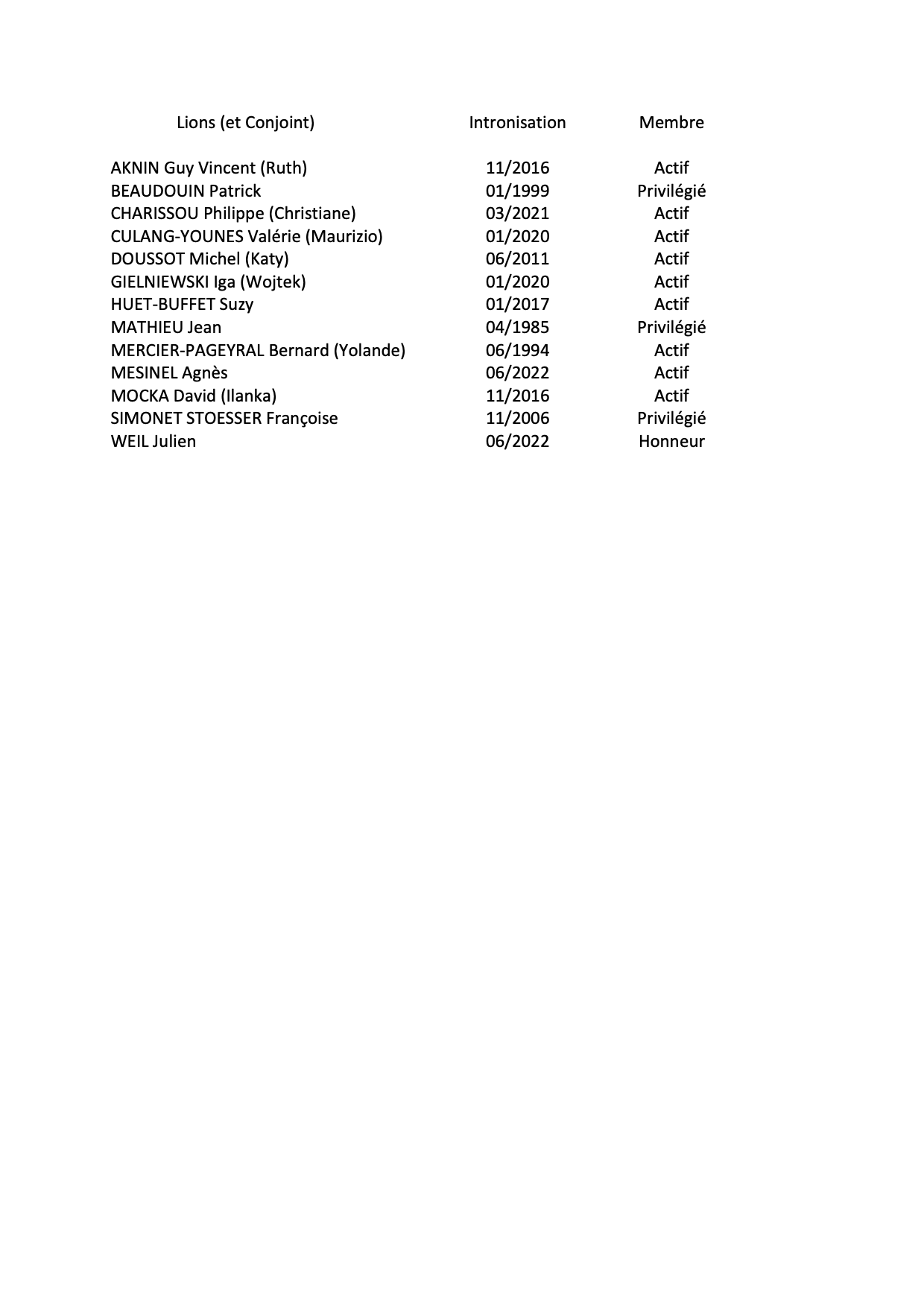 | Lions (et Conjoint) | Intronisation | Membre |
|---|---|---|
| AKNIN Guy Vincent (Ruth) | 11/2016 | Actif |
| BEAUDOUIN Patrick | 01/1999 | Privilégié |
| CHARISSOU Philippe (Christiane) | 03/2021 | Actif |
| CULANG-YOUNES Valérie (Maurizio) | 01/2020 | Actif |
| DOUSSOT Michel (Katy) | 06/2011 | Actif |
| GIELNIEWSKI Iga (Wojtek) | 01/2020 | Actif |
| HUET-BUFFET Suzy | 01/2017 | Actif |
| MATHIEU Jean | 04/1985 | Privilégié |
| MERCIER-PAGEYRAL Bernard (Yolande) | 06/1994 | Actif |
| MESINEL Agnès | 06/2022 | Actif |
| MOCKA David (Ilanka) | 11/2016 | Actif |
| SIMONET STOESSER Françoise | 11/2006 | Privilégié |
| WEIL Julien | 06/2022 | Honneur |